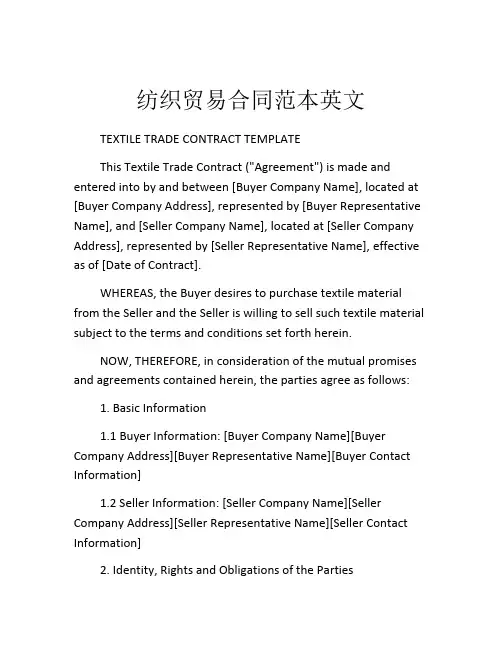 纺织贸易合同范本英文

TEXTILE TRADE CONTRACT TEMPLATE

This Textile Trade Contract ("Agreement") is made and entered into by and between [Buyer Company Name], located at [Buyer Company Address], represented by [Buyer Representative Name], and [Seller Company Name], located at [Seller Company Address], represented by [Seller Representative Name], effective as of [Date of Contract].

WHEREAS, the Buyer desires to purchase textile material from the Seller and the Seller is willing to sell such textile material subject to the terms and conditions set forth herein.

NOW, THEREFORE, in consideration of the mutual promises and agreements contained herein, the parties agree as follows:

1. Basic Information

1.1 Buyer Information: [Buyer Company Name][Buyer Company Address][Buyer Representative Name][Buyer Contact Information]

1.2 Seller Information: [Seller Company Name][Seller Company Address][Seller Representative Name][Seller Contact Information]

2. Identity, Rights and Obligations of the Parties